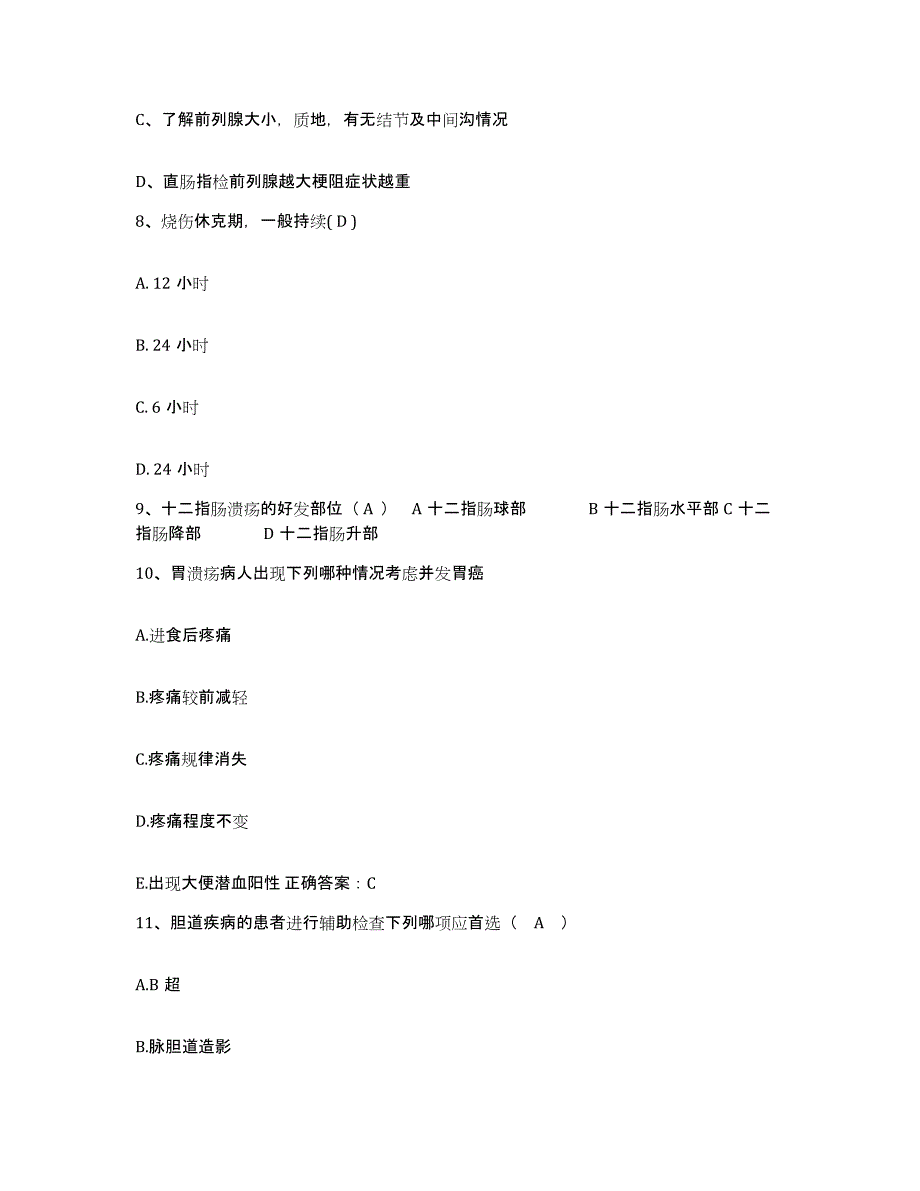 C、了解前列腺大小，质地，有无结节及中间沟情况

D、直肠指检前列腺越大梗阻症状越重

8、烧伤休克期，一般持续( D )

A. 12 小时

B. 24 小时

C. 6 小时

D. 24 小时

9、十二指肠溃疡的好发部位（ A ） A 十二指肠球部 B 十二指肠水平部 C 十二指肠降部 D 十二指肠升部

10、胃溃疡病人出现下列哪种情况考虑并发胃癌

A.进食后疼痛

B.疼痛较前减轻

C.疼痛规律消失

D.疼痛程度不变

E.出现大便潜血阳性 正确答案：C

11、胆道疾病的患者进行辅助检查下列哪项应首选（ A ）

A.B 超

B.脉胆道造影